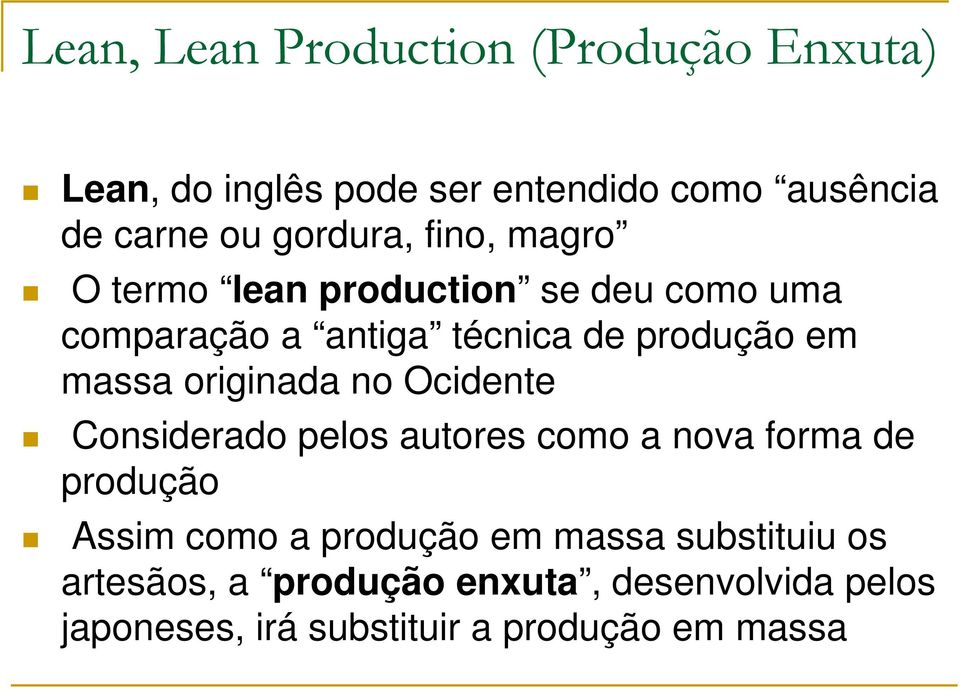 Lean, Lean Production (Produção Enxuta)

Lean, do inglês pode ser entendido como “ausência de carne ou gordura, fino, magro”

O termo “lean production” se deu como uma comparação a “antiga” técnica de produção em massa originada no Ocidente

Considerado pelos autores como a nova forma de produção

Assim como a produção em massa substituiu os artesãos, a “produção enxuta”, desenvolvida pelos japoneses, irá substituir a produção em massa